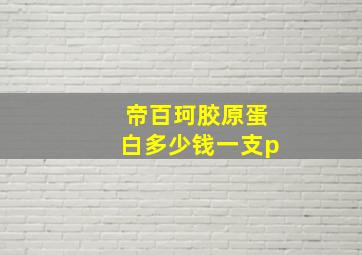 帝百珂胶原蛋白多少钱一支p